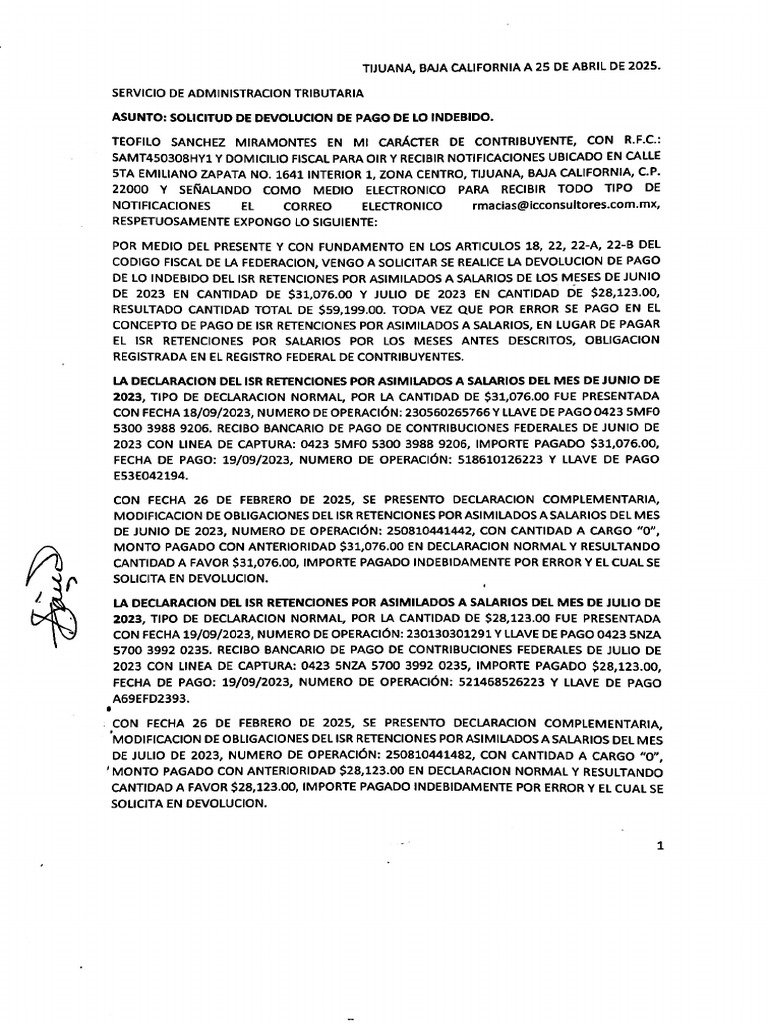 TIJUANA, BAJA CALIFORNIA A 25 DE ABRIL DE 2025.

SERVICIO DE ADMINISTRACION TRIBUTARIA

ASUNTO: SOLICITUD DE DEVOLUCION DE PAGO DE LO INDEBIDO.

TEOFILO SANCHEZ MIRAMONTES EN MI CARÁCTER DE CONTRIBUYENTE, CON R.F.C.: SAMT450308HY1 Y DOMICILIO FISCAL PARA OIR Y RECIBIR NOTIFICACIONES UBICADO EN CALLE 5TA EMILIANO ZAPATA NO. 1641 INTERIOR 1, ZONA CENTRO, TIJUANA, BAJA CALIFORNIA, C.P. 22000 Y SEÑALANDO COMO MEDIO ELECTRONICO PARA RECIBIR TODO TIPO DE NOTIFICACIONES EL CORREO ELECTRONICO rmacias@icconsultores.com.mx, RESPETUOSAMENTE EXPONGO LO SIGUIENTE:

POR MEDIO DEL PRESENTE Y CON FUNDAMENTO EN LOS ARTICULOS 18, 22, 22-A, 22-B DEL CODIGO FISCAL DE LA FEDERACION, VENGO A SOLICITAR SE REALICE LA DEVOLUCION DE PAGO DE LO INDEBIDO DEL ISR RETENCIONES POR ASIMILADOS A SALARIOS DE LOS MESES DE JUNIO DE 2023 EN CANTIDAD DE $31,076.00 Y JULIO DE 2023 EN CANTIDAD DE $28,123.00, RESULTADO CANTIDAD TOTAL DE $59,199.00. TODA VEZ QUE POR ERROR SE PAGO EN EL CONCEPTO DE PAGO DE ISR RETENCIONES POR ASIMILADOS A SALARIOS, EN LUGAR DE PAGAR EL ISR RETENCIONES POR SALARIOS POR LOS MESES ANTES DESCRITOS, OBLIGACION REGISTRADA EN EL REGISTRO FEDERAL DE CONTRIBUYENTES.

LA DECLARACION DEL ISR RETENCIONES POR ASIMILADOS A SALARIOS DEL MES DE JUNIO DE 2023, TIPO DE DECLARACION NORMAL, POR LA CANTIDAD DE $31,076.00 FUE PRESENTADA CON FECHA 18/09/2023, NUMERO DE OPERACIÓN: 230560265766 Y LLAVE DE PAGO 0423 5MF0 5300 3988 9206. RECIBO BANCARIO DE PAGO DE CONTRIBUCIONES FEDERALES DE JUNIO DE 2023 CON LINEA DE CAPTURA: 0423 5MF0 5300 3988 9206, IMPORTE PAGADO $31,076.00, FECHA DE PAGO: 19/09/2023, NUMERO DE OPERACIÓN: 518610126223 Y LLAVE DE PAGO E53E042194.

CON FECHA 26 DE FEBRERO DE 2025, SE PRESENTO DECLARACION COMPLEMENTARIA, MODIFICACION DE OBLIGACIONES DEL ISR RETENCIONES POR ASIMILADOS A SALARIOS DEL MES DE JUNIO DE 2023, NUMERO DE OPERACIÓN: 250810441442, CON CANTIDAD A CARGO "0", MONTO PAGADO CON ANTERIORIDAD $31,076.00 EN DECLARACION NORMAL Y RESULTANDO CANTIDAD A FAVOR $31,076.00, IMPORTE PAGADO INDEBIDAMENTE POR ERROR Y EL CUAL SE SOLICITA EN DEVOLUCION.

LA DECLARACION DEL ISR RETENCIONES POR ASIMILADOS A SALARIOS DEL MES DE JULIO DE 2023, TIPO DE DECLARACION NORMAL, POR LA CANTIDAD DE $28,123.00 FUE PRESENTADA CON FECHA 19/09/2023, NUMERO DE OPERACIÓN: 230130301291 Y LLAVE DE PAGO 0423 5NZA 5700 3992 0235. RECIBO BANCARIO DE PAGO DE CONTRIBUCIONES FEDERALES DE JULIO DE 2023 CON LINEA DE CAPTURA: 0423 5NZA 5700 3992 0235, IMPORTE PAGADO $28,123.00, FECHA DE PAGO: 19/09/2023, NUMERO DE OPERACIÓN: 521468526223 Y LLAVE DE PAGO A69EFD2393.

CON FECHA 26 DE FEBRERO DE 2025, SE PRESENTO DECLARACION COMPLEMENTARIA, MODIFICACION DE OBLIGACIONES DEL ISR RETENCIONES POR ASIMILADOS A SALARIOS DEL MES DE JULIO DE 2023, NUMERO DE OPERACIÓN: 250810441482, CON CANTIDAD A CARGO "0", MONTO PAGADO CON ANTERIORIDAD $28,123.00 EN DECLARACION NORMAL Y RESULTANDO CANTIDAD A FAVOR $28,123.00, IMPORTE PAGADO INDEBIDAMENTE POR ERROR Y EL CUAL SE SOLICITA EN DEVOLUCION.

1